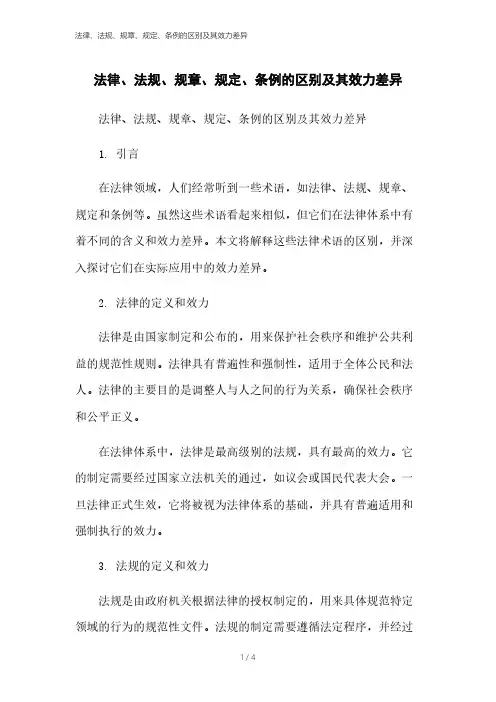 法律、法规、规章、规定、条例的区别及其效力差异

法律、法规、规章、规定、条例的区别及其效力差异

法律、法规、规章、规定、条例的区别及其效力差异

1. 引言

在法律领域，人们经常听到一些术语，如法律、法规、规章、规定和条例等。虽然这些术语看起来相似，但它们在法律体系中有着不同的含义和效力差异。本文将解释这些法律术语的区别，并深入探讨它们在实际应用中的效力差异。

2. 法律的定义和效力

法律是由国家制定和公布的，用来保护社会秩序和维护公共利益的规范性规则。法律具有普遍性和强制性，适用于全体公民和法人。法律的主要目的是调整人与人之间的行为关系，确保社会秩序和公平正义。

在法律体系中，法律是最高级别的法规，具有最高的效力。它的制定需要经过国家立法机关的通过，如议会或国民代表大会。一旦法律正式生效，它将被视为法律体系的基础，并具有普遍适用和强制执行的效力。

3. 法规的定义和效力

法规是由政府机关根据法律的授权制定的，用来具体规范特定领域的行为的规范性文件。法规的制定需要遵循法定程序，并经过

1 / 4